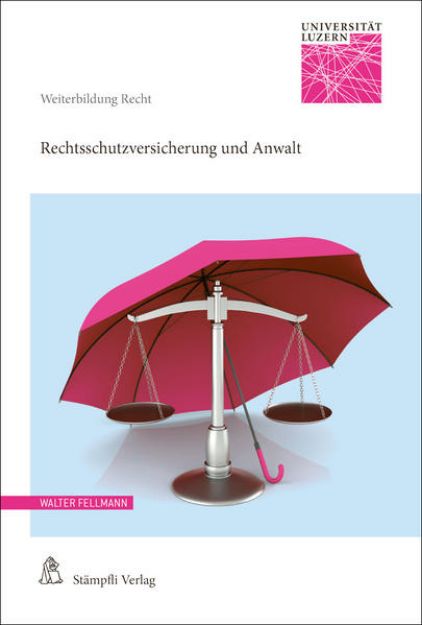 UNIVERSITÄT
LUZERN

Weiterbildung Recht

Rechtsschutzversicherung und Anwalt

WALTER FELLMANN

Stämpfli Verlag